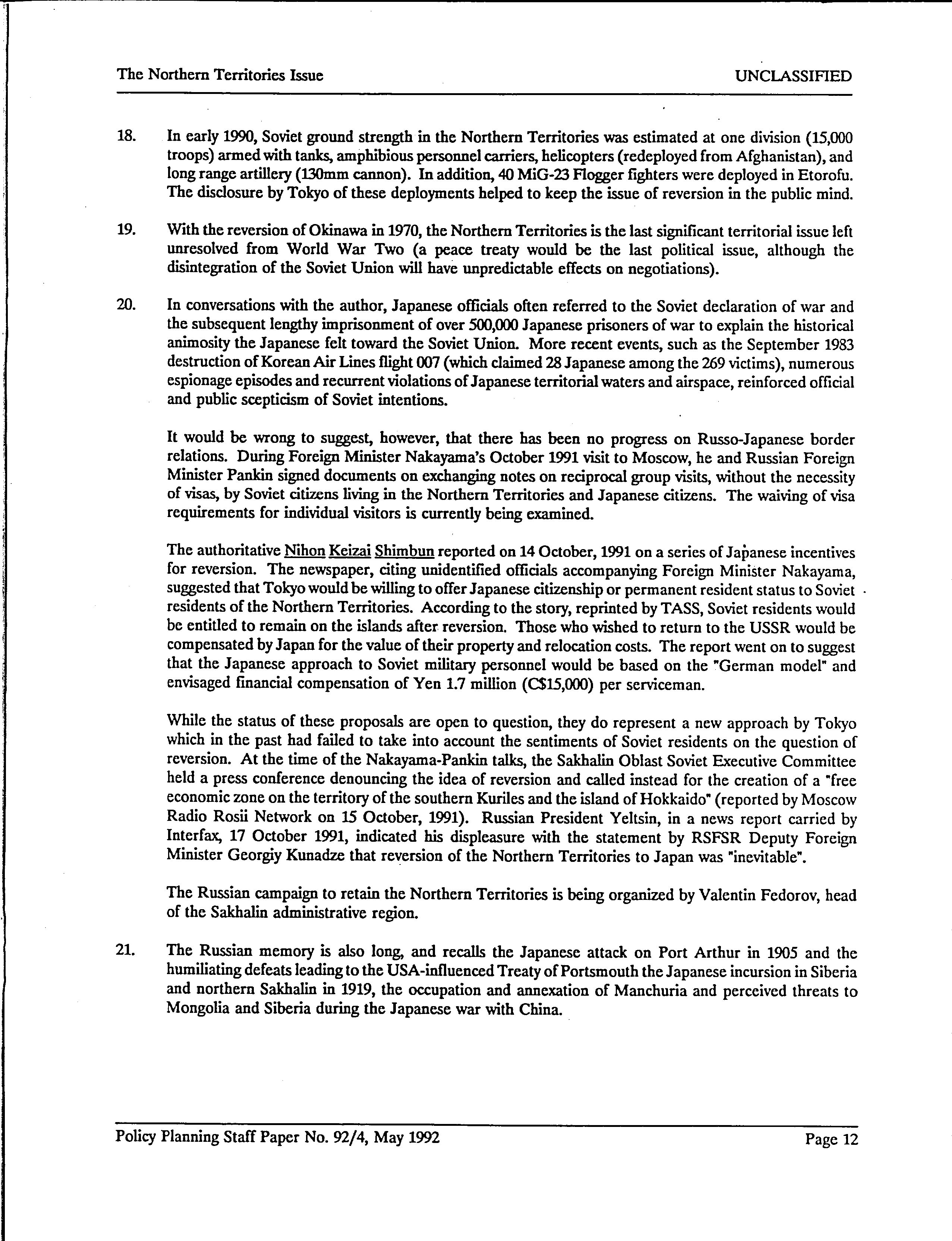 The Northern Territories Issue

UNCLASSIFIED

18. In early 1990, Soviet ground strength in the Northern Territories was estimated at one division (15,000 troops) armed with tanks, amphibious personnel carriers, helicopters (redeployed from Afghanistan), and long range artillery (130mm cannon). In addition, 40 MiG-23 Flogger fighters were deployed in Etorofu. The disclosure by Tokyo of these deployments helped to keep the issue of reversion in the public mind.

19. With the reversion of Okinawa in 1970, the Northern Territories is the last significant territorial issue left unresolved from World War Two (a peace treaty would be the last political issue, although the disintegration of the Soviet Union will have unpredictable effects on negotiations).

20. In conversations with the author, Japanese officials often referred to the Soviet declaration of war and the subsequent lengthy imprisonment of over 500,000 Japanese prisoners of war to explain the historical animosity the Japanese felt toward the Soviet Union. More recent events, such as the September 1983 destruction of Korean Air Lines flight 007 (which claimed 28 Japanese among the 269 victims), numerous espionage episodes and recurrent violations of Japanese territorial waters and airspace, reinforced official and public scepticism of Soviet intentions.

It would be wrong to suggest, however, that there has been no progress on Russo-Japanese border relations. During Foreign Minister Nakayama's October 1991 visit to Moscow, he and Russian Foreign Minister Pankin signed documents on exchanging notes on reciprocal group visits, without the necessity of visas, by Soviet citizens living in the Northern Territories and Japanese citizens. The waiving of visa requirements for individual visitors is currently being examined.

The authoritative Nihon Keizai Shimbun reported on 14 October, 1991 on a series of Japanese incentives for reversion. The newspaper, citing unidentified officials accompanying Foreign Minister Nakayama, suggested that Tokyo would be willing to offer Japanese citizenship or permanent resident status to Soviet residents of the Northern Territories. According to the story, reprinted by TASS, Soviet residents would be entitled to remain on the islands after reversion. Those who wished to return to the USSR would be compensated by Japan for the value of their property and relocation costs. The report went on to suggest that the Japanese approach to Soviet military personnel would be based on the "German model" and envisaged financial compensation of Yen 1.7 million (C$15,000) per serviceman.

While the status of these proposals are open to question, they do represent a new approach by Tokyo which in the past had failed to take into account the sentiments of Soviet residents on the question of reversion. At the time of the Nakayama-Pankin talks, the Sakhalin Oblast Soviet Executive Committee held a press conference denouncing the idea of reversion and called instead for the creation of a "free economic zone on the territory of the southern Kuriles and the island of Hokkaido" (reported by Moscow Radio Rosii Network on 15 October, 1991). Russian President Yeltsin, in a news report carried by Interfax, 17 October 1991, indicated his displeasure with the statement by RSFSR Deputy Foreign Minister Georgiy Kunadze that reversion of the Northern Territories to Japan was "inevitable".

The Russian campaign to retain the Northern Territories is being organized by Valentin Fedorov, head of the Sakhalin administrative region.

21. The Russian memory is also long, and recalls the Japanese attack on Port Arthur in 1905 and the humiliating defeats leading to the USA-influenced Treaty of Portsmouth the Japanese incursion in Siberia and northern Sakhalin in 1919, the occupation and annexation of Manchuria and perceived threats to Mongolia and Siberia during the Japanese war with China.

Policy Planning Staff Paper No. 92/4, May 1992

Page 12